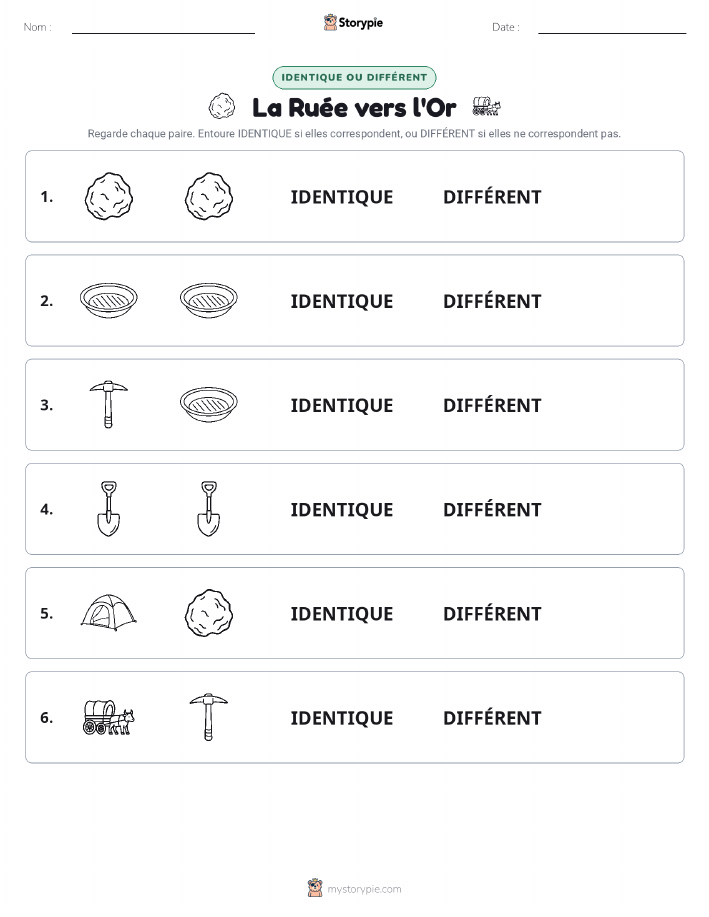 Nom :

Storypie

Date :

IDENTIQUE OU DIFFÉRENT

La Ruée vers l'Or

Regarde chaque paire. Entoure IDENTIQUE si elles correspondent, ou DIFFÉRENT si elles ne correspondent pas.

1. IDENTIQUE DIFFÉRENT

2. IDENTIQUE DIFFÉRENT

3. IDENTIQUE DIFFÉRENT

4. IDENTIQUE DIFFÉRENT

5. IDENTIQUE DIFFÉRENT

6. IDENTIQUE DIFFÉRENT

mystorypie.com